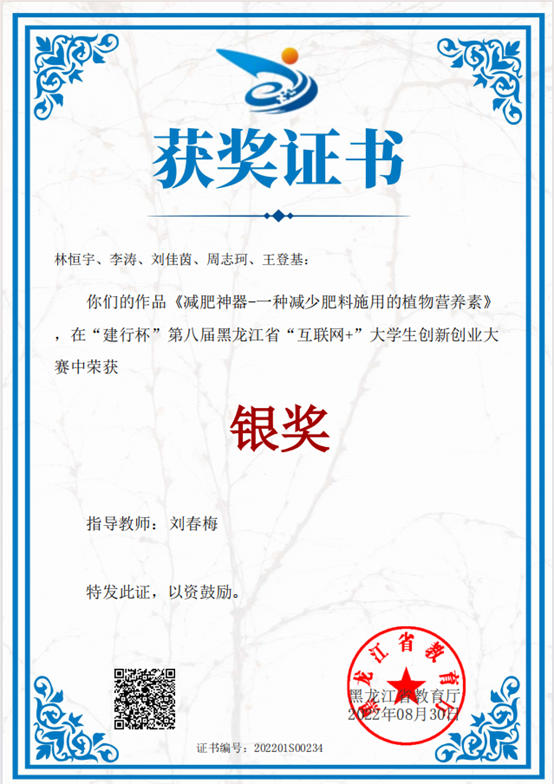 获奖证书

林恒宇、李涛、刘佳茵、周志珂、王登基：

你们的作品《减肥神器-一种减少肥料施用的植物营养素》，在“建行杯”第八届黑龙江省“互联网+”大学生创新创业大赛中荣获

银奖

指导教师：刘春梅

特发此证，以资鼓励。

黑龙江省教育厅
黑龙江省教育厅
2022年08月30日

证书编号：202201S00234